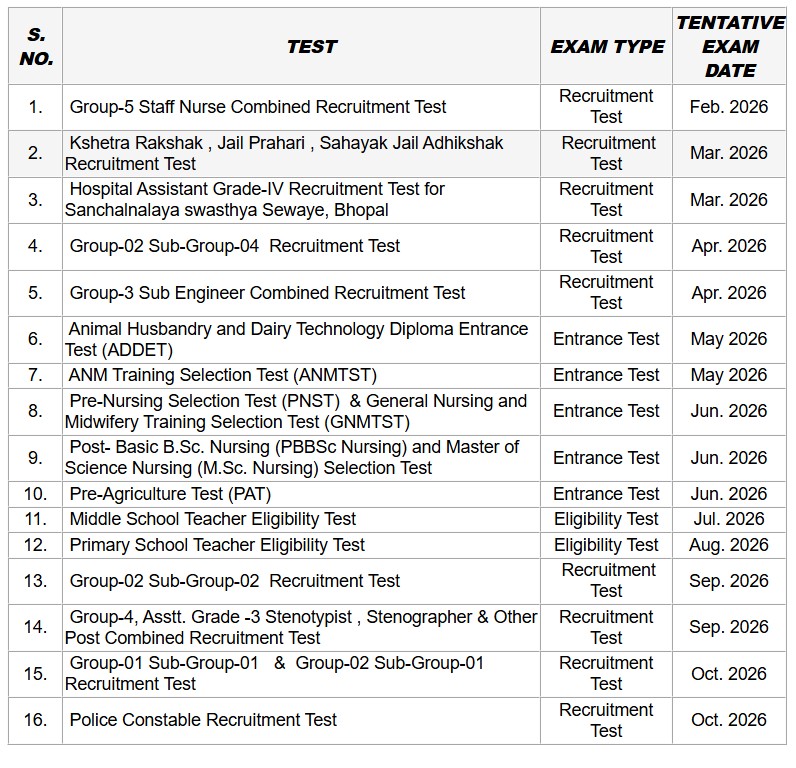 | S. NO. | TEST | EXAM TYPE | TENTATIVE EXAM DATE |
|---|---|---|---|
| 1. | Group-5 Staff Nurse Combined Recruitment Test | Recruitment Test | Feb. 2026 |
| 2. | Kshetra Rakshak , Jail Prahari , Sahayak Jail Adhikshak Recruitment Test | Recruitment Test | Mar. 2026 |
| 3. | Hospital Assistant Grade-IV Recruitment Test for Sanchalnalaya swasthya Sewaye, Bhopal | Recruitment Test | Mar. 2026 |
| 4. | Group-02 Sub-Group-04 Recruitment Test | Recruitment Test | Apr. 2026 |
| 5. | Group-3 Sub Engineer Combined Recruitment Test | Recruitment Test | Apr. 2026 |
| 6. | Animal Husbandry and Dairy Technology Diploma Entrance Test (ADDET) | Entrance Test | May 2026 |
| 7. | ANM Training Selection Test (ANMTST) | Entrance Test | May 2026 |
| 8. | Pre-Nursing Selection Test (PNST) & General Nursing and Midwifery Training Selection Test (GNMTST) | Entrance Test | Jun. 2026 |
| 9. | Post- Basic B.Sc. Nursing (PBBSc Nursing) and Master of Science Nursing (M.Sc. Nursing) Selection Test | Entrance Test | Jun. 2026 |
| 10. | Pre-Agriculture Test (PAT) | Entrance Test | Jun. 2026 |
| 11. | Middle School Teacher Eligibility Test | Eligibility Test | Jul. 2026 |
| 12. | Primary School Teacher Eligibility Test | Eligibility Test | Aug. 2026 |
| 13. | Group-02 Sub-Group-02 Recruitment Test | Recruitment Test | Sep. 2026 |
| 14. | Group-4, Asstt. Grade -3 Stenotypist , Stenographer & Other Post Combined Recruitment Test | Recruitment Test | Sep. 2026 |
| 15. | Group-01 Sub-Group-01 & Group-02 Sub-Group-01 Recruitment Test | Recruitment Test | Oct. 2026 |
| 16. | Police Constable Recruitment Test | Recruitment Test | Oct. 2026 |